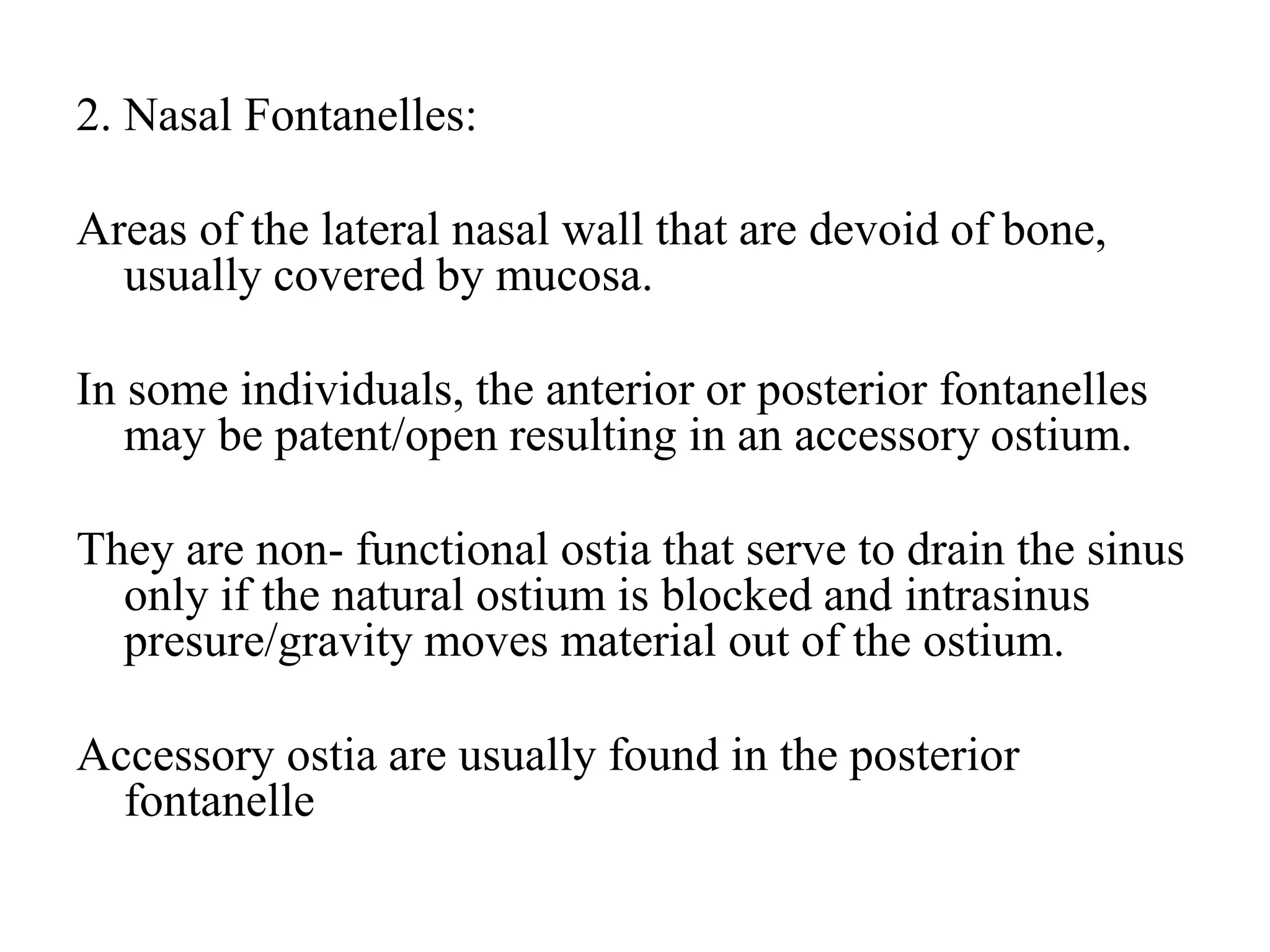 2. Nasal Fontanelles:

Areas of the lateral nasal wall that are devoid of bone, usually covered by mucosa.

In some individuals, the anterior or posterior fontanelles may be patent/open resulting in an accessory ostium.

They are non- functional ostia that serve to drain the sinus only if the natural ostium is blocked and intrasinus presure/gravity moves material out of the ostium.

Accessory ostia are usually found in the posterior fontanelle